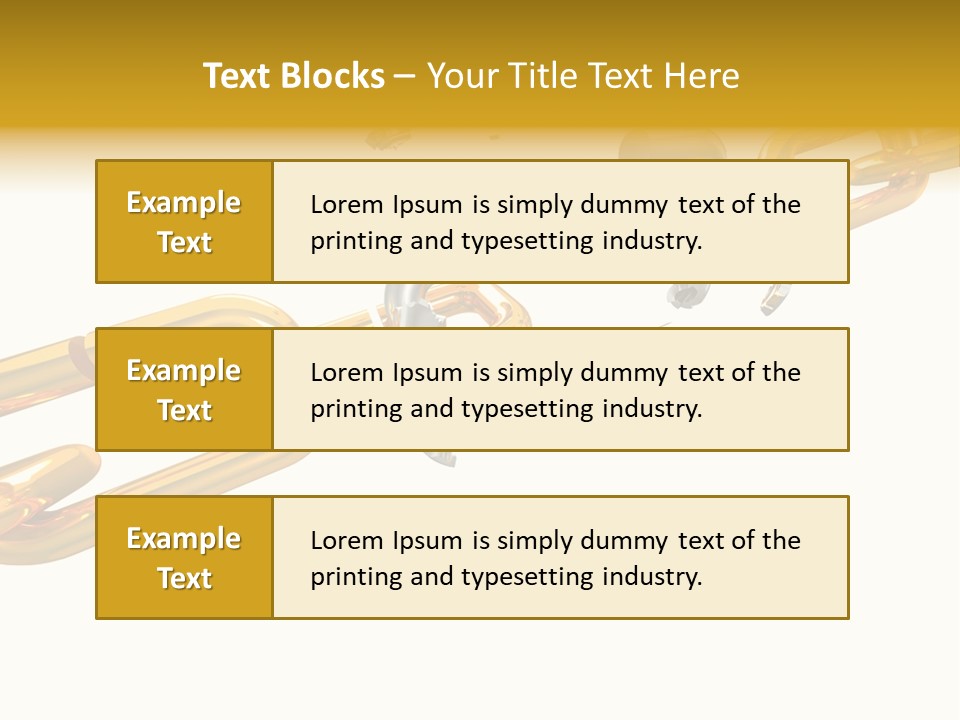 Text Blocks – Your Title Text Here

Example Text

Lorem Ipsum is simply dummy text of the printing and typesetting industry.

Example Text

Lorem Ipsum is simply dummy text of the printing and typesetting industry.

Example Text

Lorem Ipsum is simply dummy text of the printing and typesetting industry.